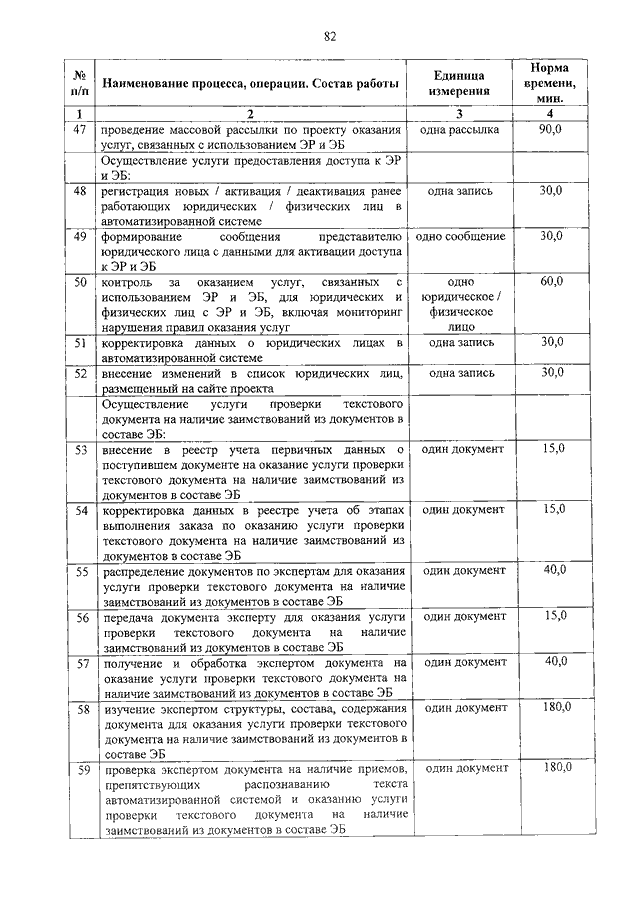 82

| № п/п | Наименование процесса, операции. Состав работы | Единица измерения | Норма времени, мин. |
|---|---|---|---|
| 1 | 2 | 3 | 4 |
| 47 | проведение массовой рассылки по проекту оказания услуг, связанных с использованием ЭР и ЭБ | одна рассылка | 90,0 |
| | Осуществление услуги предоставления доступа к ЭР и ЭБ: | | |
| 48 | регистрация новых / активация / деактивация ранее работающих юридических / физических лиц в автоматизированной системе | одна запись | 30,0 |
| 49 | формирование сообщения представителю юридического лица с данными для активации доступа к ЭР и ЭБ | одно сообщение | 30,0 |
| 50 | контроль за оказанием услуг, связанных с использованием ЭР и ЭБ, для юридических и физических лиц с ЭР и ЭБ, включая мониторинг нарушения правил оказания услуг | одно юридическое / физическое лицо | 60,0 |
| 51 | корректировка данных о юридических лицах в автоматизированной системе | одна запись | 30,0 |
| 52 | внесение изменений в список юридических лиц, размещенный на сайте проекта | одна запись | 30,0 |
| | Осуществление услуги проверки текстового документа на наличие заимствований из документов в составе ЭБ: | | |
| 53 | внесение в реестр учета первичных данных о поступившем документе на оказание услуги проверки текстового документа на наличие заимствований из документов в составе ЭБ | один документ | 15,0 |
| 54 | корректировка данных в реестре учета об этапах выполнения заказа по оказанию услуги проверки текстового документа на наличие заимствований из документов в составе ЭБ | один документ | 15,0 |
| 55 | распределение документов по экспертам для оказания услуги проверки текстового документа на наличие заимствований из документов в составе ЭБ | один документ | 40,0 |
| 56 | передача документа эксперту для оказания услуги проверки текстового документа на наличие заимствований из документов в составе ЭБ | один документ | 15,0 |
| 57 | получение и обработка экспертом документа на оказание услуги проверки текстового документа на наличие заимствований из документов в составе ЭБ | один документ | 40,0 |
| 58 | изучение экспертом структуры, состава, содержания документа для оказания услуги проверки текстового документа на наличие заимствований из документов в составе ЭБ | один документ | 180,0 |
| 59 | проверка экспертом документа на наличие приемов, препятствующих распознаванию текста автоматизированной системой и оказанию услуги проверки текстового документа на наличие заимствований из документов в составе ЭБ | один документ | 180,0 |